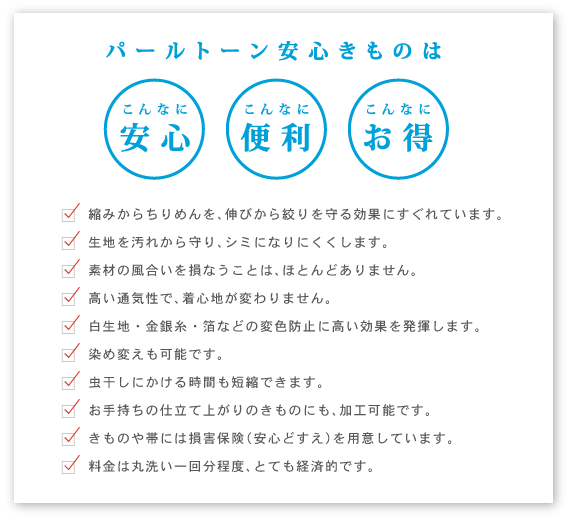 パールトーン安心きものは

こんなに
安心

こんなに
便利

こんなに
お得

縮みからちりめんを、伸びから絞りを守る効果にすぐれています。

生地を汚れから守り、シミになりにくくします。

素材の風合いを損なうことは、ほとんどありません。

高い通気性で、着心地が変わりません。

白生地・金銀糸・箔などの変色防止に高い効果を発揮します。

染め変えも可能です。

虫干しにかける時間も短縮できます。

お手持ちの仕立て上がりのきものにも、加工可能です。

きものや帯には損害保険（安心どすえ）を用意しています。

料金は丸洗い一回分程度、とても経済的です。